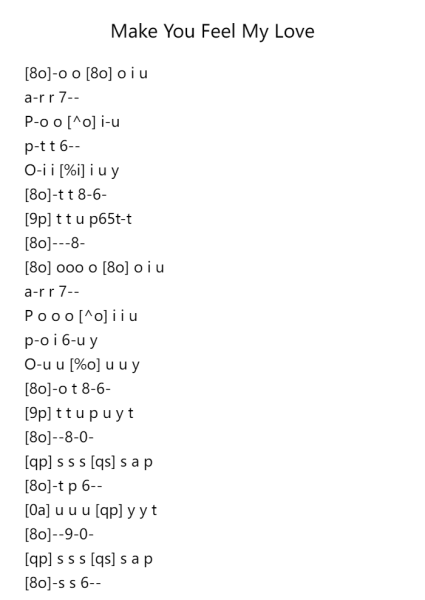 Make You Feel My Love

[8o]-o o [8o] o i u
a-r r 7--
P-o o [^o] i-u
p-t t 6--
O-i i [%i] i u y
[8o]-t t 8-6-
[9p] t t u p65t-t
[8o]---8-
[8o] ooo o [8o] o i u
a-r r 7--
P o o o [^o] i i u
p-o i 6-u y
O-u u [%o] u u y
[8o]-o t 8-6-
[9p] t t u p u y t
[8o]--8-0-
[qp] s s s [qs] s a p
[8o]-t p 6--
[0a] u u u [qp] y y t
[8o]--9-0-
[qp] s s s [qs] s a p
[8o]-s s 6--